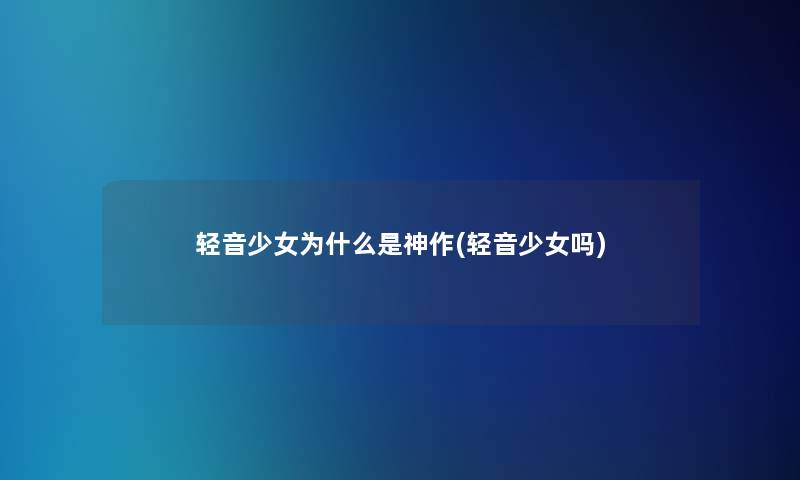 轻音少女为什么是神作(轻音少女吗)